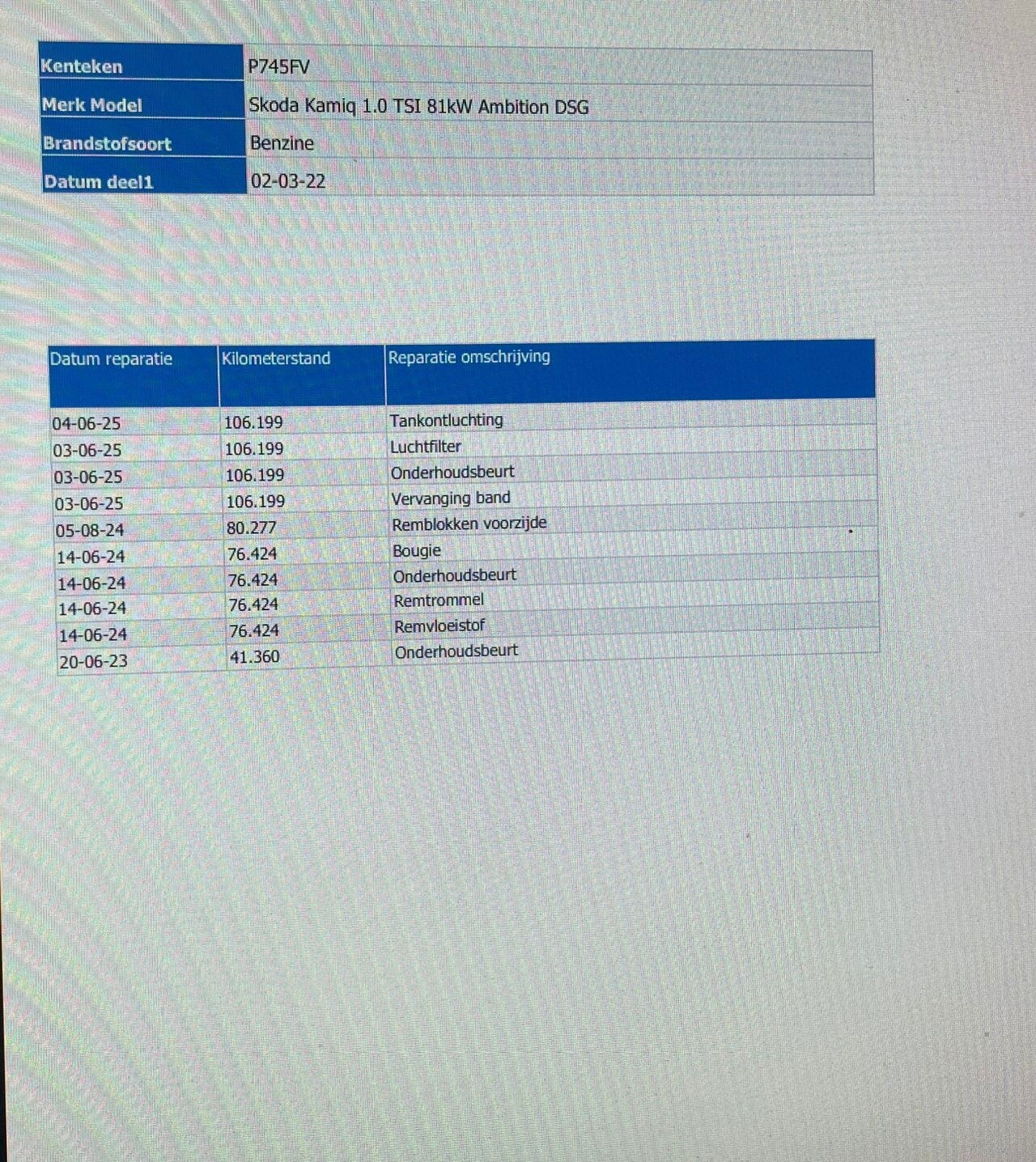 Kenteken
P745FV

Merk Model
Skoda Kamiq 1.0 TSI 81kW Ambition DSG

Brandstofsoort
Benzine

Datum deel1
02-03-22

| Datum reparatie | Kilometerstand | Reparatie omschrijving |
|---|---|---|
| 04-06-25 | 106.199 | Tankontluchting |
| 03-06-25 | 106.199 | Luchtfilter |
| 03-06-25 | 106.199 | Onderhoudsbeurt |
| 03-06-25 | 106.199 | Vervanging band |
| 05-08-24 | 80.277 | Remblokken voorzijde |
| 14-06-24 | 76.424 | Bougie |
| 14-06-24 | 76.424 | Onderhoudsbeurt |
| 14-06-24 | 76.424 | Remtrommel |
| 14-06-24 | 76.424 | Remvloeistof |
| 20-06-23 | 41.360 | Onderhoudsbeurt |